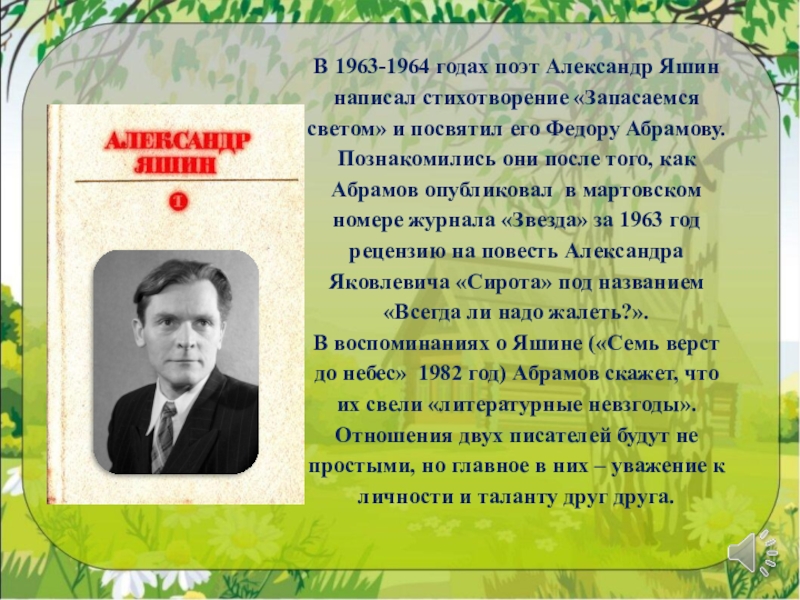 АЛЕКСАНДР ЯШИН

1

В 1963-1964 годах поэт Александр Яшин написал стихотворение «Запасаемся светом» и посвятил его Федору Абрамову. Познакомились они после того, как Абрамов опубликовал в мартовском номере журнала «Звезда» за 1963 год рецензию на повесть Александра Яковлевича «Сирота» под названием «Всегда ли надо жалеть?».
В воспоминаниях о Яшине («Семь верст до небес» 1982 год) Абрамов скажет, что их свели «литературные невзгоды». Отношения двух писателей будут не простыми, но главное в них – уважение к личности и таланту друг друга.